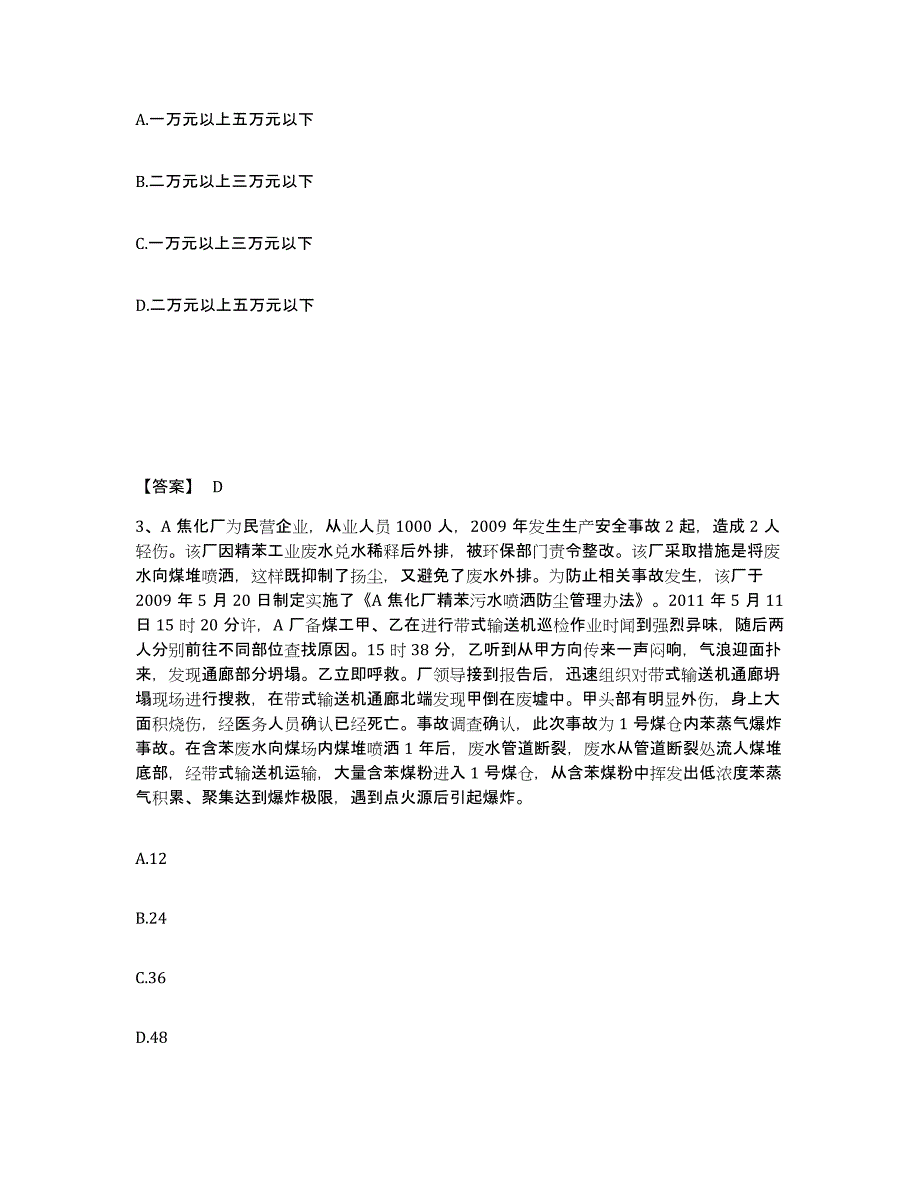 A.一万元以上五万元以下

B.二万元以上三万元以下

C.一万元以上三万元以下

D.二万元以上五万元以下

【答案】 D

3、A 焦化厂为民营企业，从业人员 1000 人，2009 年发生生产安全事故 2 起，造成 2 人轻伤。该厂因精苯工业废水兑水稀释后外排，被环保部门责令整改。该厂采取措施是将废水向煤堆喷洒，这样既抑制了扬尘，又避免了废水外排。为防止相关事故发生，该厂于 2009 年 5 月 20 日制定实施了《A 焦化厂精苯污水喷洒防尘管理办法》。2011 年 5 月 11 日 15 时 20 分许，A 厂备煤工甲、乙在进行带式输送机巡检作业时闻到强烈异味，随后两人分别前往不同部位查找原因。15 时 38 分，乙听到从甲方向传来一声闷响，气浪迎面扑来，发现通廊部分坍塌。乙立即呼救。厂领导接到报告后，迅速组织对带式输送机通廊坍塌现场进行搜救，在带式输送机通廊北端发现甲倒在废墟中。甲头部有明显外伤，身上大面积烧伤，经医务人员确认已经死亡。事故调查确认，此次事故为 1 号煤仓内苯蒸气爆炸事故。在含苯废水向煤场内煤堆喷洒 1 年后，废水管道断裂，废水从管道断裂处流人煤堆底部，经带式输送机运输，大量含苯煤粉进入 1 号煤仓，从含苯煤粉中挥发出低浓度苯蒸气积累、聚集达到爆炸极限，遇到点火源后引起爆炸。

A.12

B.24

C.36

D.48